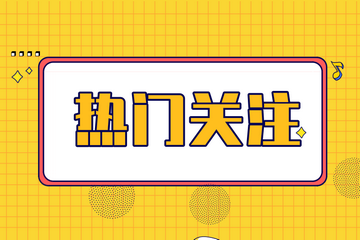 热门关注